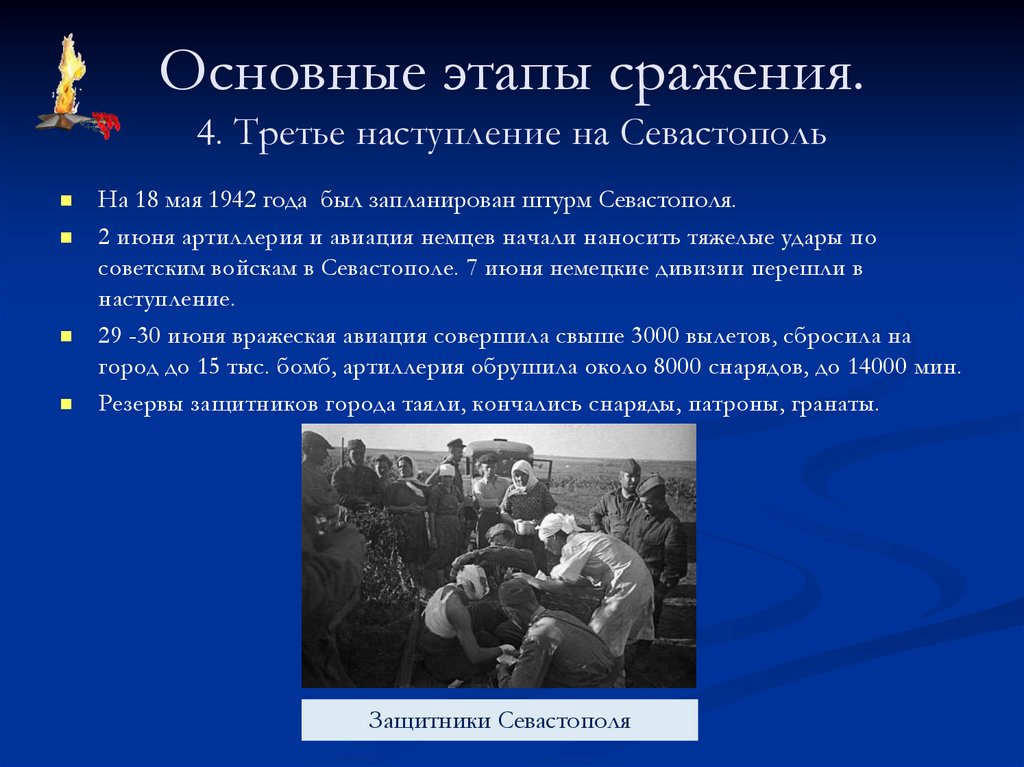 Основные этапы сражения.
4. Третье наступление на Севастополь

На 18 мая 1942 года был запланирован штурм Севастополя.

2 июня артиллерия и авиация немцев начали наносить тяжелые удары по советским войскам в Севастополе. 7 июня немецкие дивизии перешли в наступление.

29 -30 июня вражеская авиация совершила свыше 3000 вылетов, сбросила на город до 15 тыс. бомб, артиллерия обрушила около 8000 снарядов, до 14000 мин.

Резервы защитников города таяли, кончались снаряды, патроны, гранаты.

Защитники Севастополя